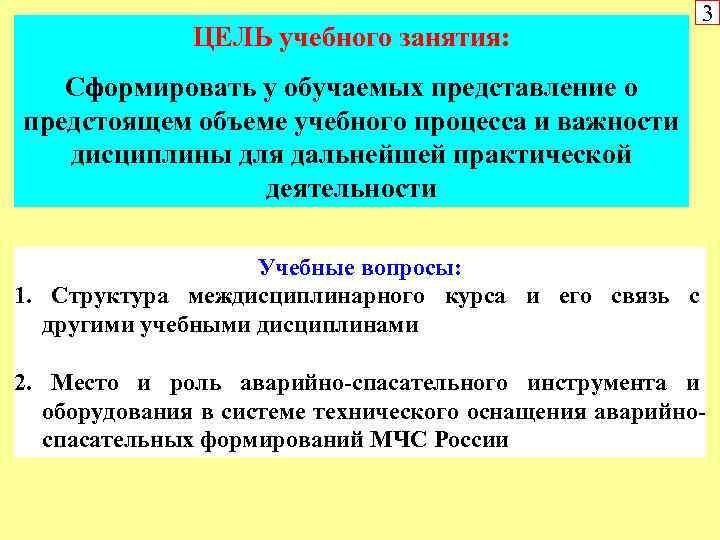 3

ЦЕЛЬ учебного занятия:

Сформировать у обучаемых представление о предстоящем объеме учебного процесса и важности дисциплины для дальнейшей практической деятельности

Учебные вопросы:

1. Структура междисциплинарного курса и его связь с другими учебными дисциплинами

2. Место и роль аварийно-спасательного инструмента и оборудования в системе технического оснащения аварийно-спасательных формирований МЧС России